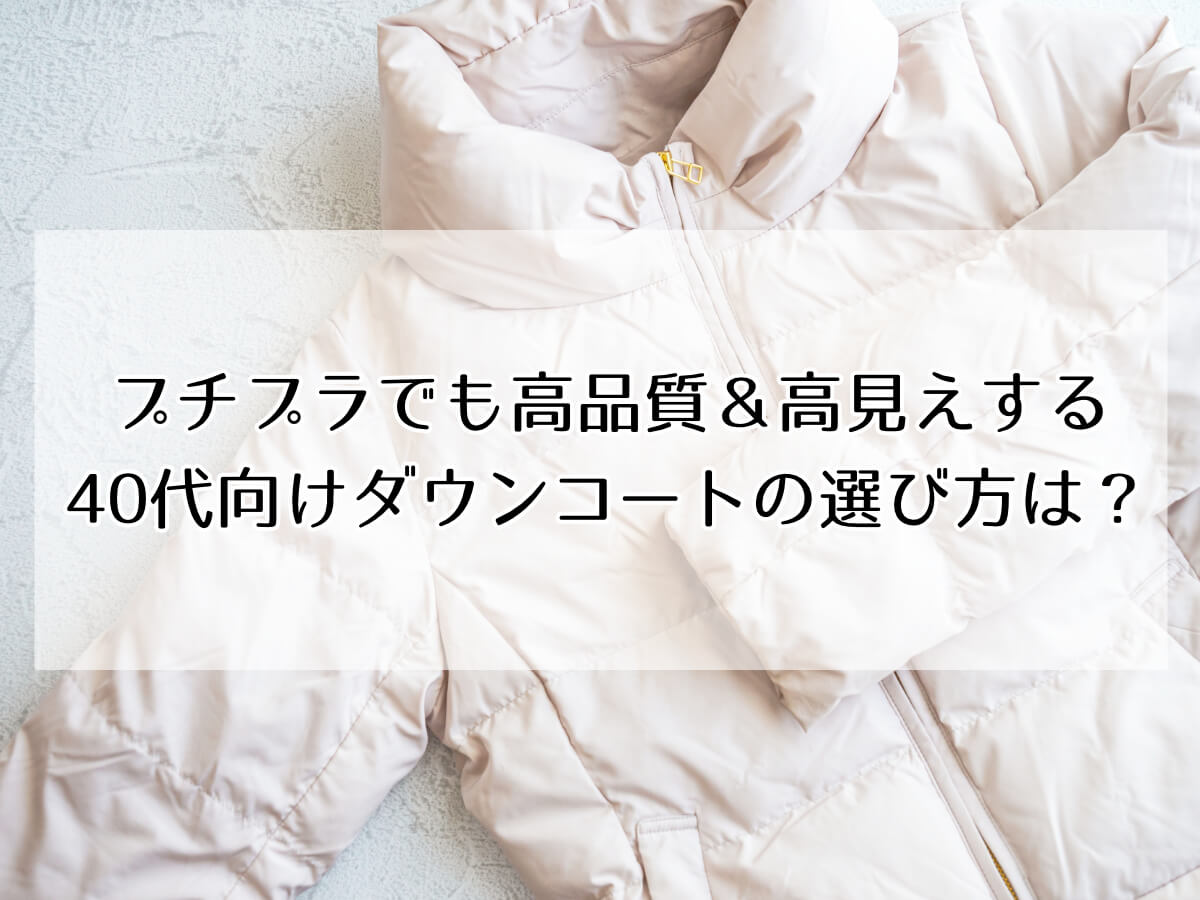 プチプラでも高品質＆高見えする
40代向けダウンコートの選び方は？